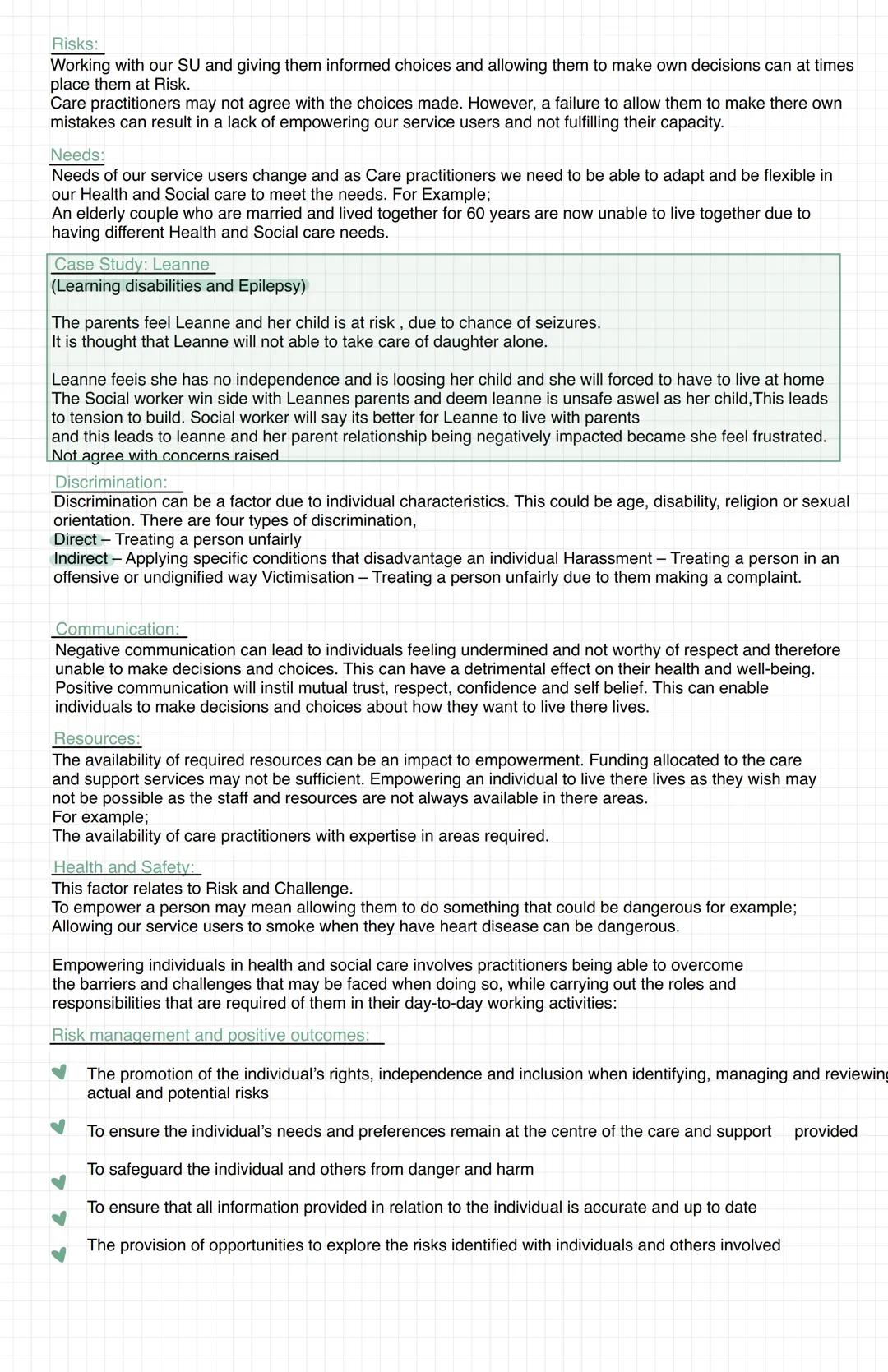 Risks:
Working with our SU and giving them informed choices and allowing them to make own decisions can at times place them at Risk.
Care practitioners may not agree with the choices made. However, a failure to allow them to make there own mistakes can result in a lack of empowering our service users and not fulfilling their capacity.

Needs:
Needs of our service users change and as Care practitioners we need to be able to adapt and be flexible in our Health and Social care to meet the needs. For Example;
An elderly couple who are married and lived together for 60 years are now unable to live together due to having different Health and Social care needs.

Case Study: Leanne
(Learning disabilities and Epilepsy)

The parents feel Leanne and her child is at risk , due to chance of seizures.
It is thought that Leanne will not able to take care of daughter alone.

Leanne feeis she has no independence and is loosing her child and she will forced to have to live at home
The Social worker win side with Leannes parents and deem leanne is unsafe aswel as her child,This leads to tension to build. Social worker will say its better for Leanne to live with parents
and this leads to leanne and her parent relationship being negatively impacted became she feel frustrated. Not agree with concerns raised

Discrimination:
Discrimination can be a factor due to individual characteristics. This could be age, disability, religion or sexual orientation. There are four types of discrimination,
Direct – Treating a person unfairly
Indirect – Applying specific conditions that disadvantage an individual Harassment – Treating a person in an offensive or undignified way Victimisation – Treating a person unfairly due to them making a complaint.

Communication:
Negative communication can lead to individuals feeling undermined and not worthy of respect and therefore unable to make decisions and choices. This can have a detrimental effect on their health and well-being.
Positive communication will instil mutual trust, respect, confidence and self belief. This can enable individuals to make decisions and choices about how they want to live there lives.

Resources:
The availability of required resources can be an impact to empowerment. Funding allocated to the care and support services may not be sufficient. Empowering an individual to live there lives as they wish may not be possible as the staff and resources are not always available in there areas.
For example;
The availability of care practitioners with expertise in areas required.

Health and Safety:
This factor relates to Risk and Challenge.
To empower a person may mean allowing them to do something that could be dangerous for example;
Allowing our service users to smoke when they have heart disease can be dangerous.

Empowering individuals in health and social care involves practitioners being able to overcome the barriers and challenges that may be faced when doing so, while carrying out the roles and responsibilities that are required of them in their day-to-day working activities:

Risk management and positive outcomes:

The promotion of the individual's rights, independence and inclusion when identifying, managing and reviewing actual and potential risks

To ensure the individual's needs and preferences remain at the centre of the care and support provided

To safeguard the individual and others from danger and harm

To ensure that all information provided in relation to the individual is accurate and up to date

The provision of opportunities to explore the risks identified with individuals and others involved